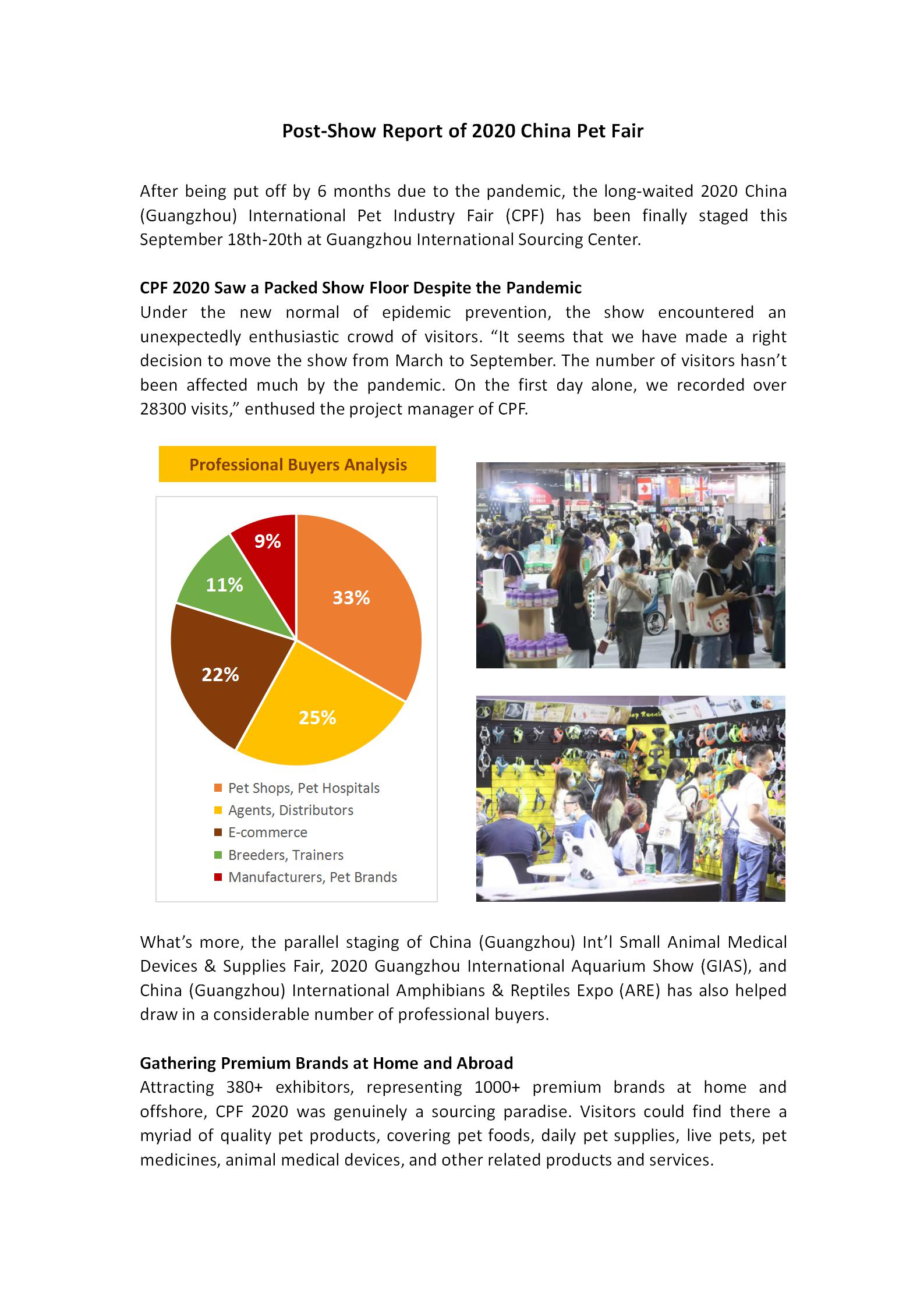 Post-Show Report of 2020 China Pet Fair

After being put off by 6 months due to the pandemic, the long-waited 2020 China (Guangzhou) International Pet Industry Fair (CPF) has been finally staged this September 18th-20th at Guangzhou International Sourcing Center.

CPF 2020 Saw a Packed Show Floor Despite the Pandemic
Under the new normal of epidemic prevention, the show encountered an unexpectedly enthusiastic crowd of visitors. “It seems that we have made a right decision to move the show from March to September. The number of visitors hasn’t been affected much by the pandemic. On the first day alone, we recorded over 28300 visits,” enthused the project manager of CPF.

Professional Buyers Analysis

9%
11%
33%
22%
25%

Pet Shops, Pet Hospitals
Agents, Distributors
E-commerce
Breeders, Trainers
Manufacturers, Pet Brands

What’s more, the parallel staging of China (Guangzhou) Int’l Small Animal Medical Devices & Supplies Fair, 2020 Guangzhou International Aquarium Show (GIAS), and China (Guangzhou) International Amphibians & Reptiles Expo (ARE) has also helped draw in a considerable number of professional buyers.

Gathering Premium Brands at Home and Abroad
Attracting 380+ exhibitors, representing 1000+ premium brands at home and offshore, CPF 2020 was genuinely a sourcing paradise. Visitors could find there a myriad of quality pet products, covering pet foods, daily pet supplies, live pets, pet medicines, animal medical devices, and other related products and services.